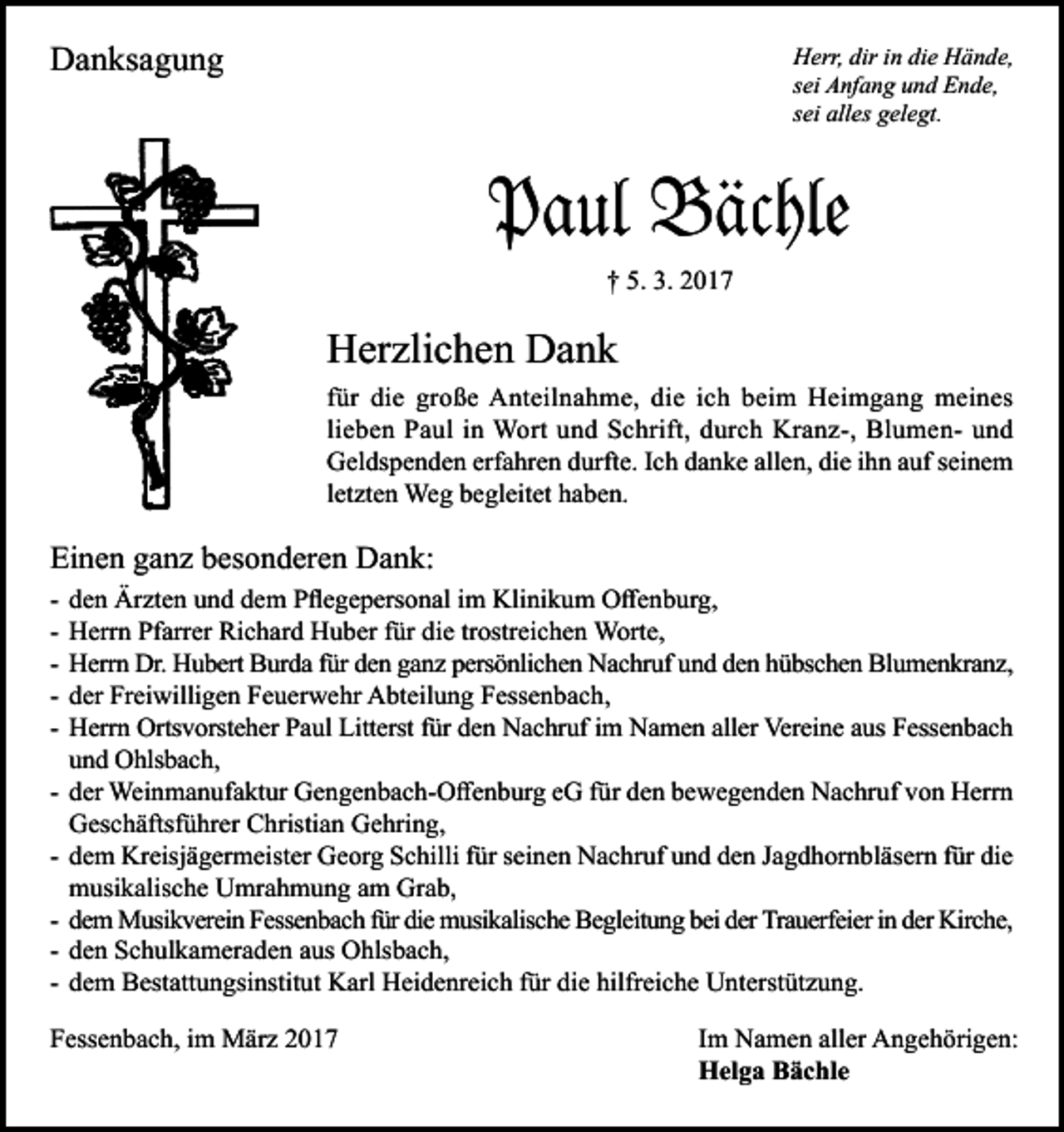 Danksagung

Herr, dir in die Hände,
sei Anfang und Ende,
sei alles gelegt.

Paul Bächle

† 5. 3. 2017

Herzlichen Dank

für die große Anteilnahme, die ich beim Heimgang meines lieben Paul in Wort und Schrift, durch Kranz-, Blumen- und Geldspenden erfahren durfte. Ich danke allen, die ihn auf seinem letzten Weg begleitet haben.

Einen ganz besonderen Dank:
- den Ärzten und dem Pflegepersonal im Klinikum Offenburg,
- Herrn Pfarrer Richard Huber für die trostreichen Worte,
- Herrn Dr. Hubert Burda für den ganz persönlichen Nachruf und den hübschen Blumenkranz,
- der Freiwilligen Feuerwehr Abteilung Fessenbach,
- Herrn Ortsvorsteher Paul Litterst für den Nachruf im Namen aller Vereine aus Fessenbach und Ohlsbach,
- der Weinmanufaktur Gengenbach-Offenburg eG für den bewegenden Nachruf von Herrn Geschäftsführer Christian Gehring,
- dem Kreisjägermeister Georg Schilli für seinen Nachruf und den Jagdhornbläsern für die musikalische Umrahmung am Grab,
- dem Musikverein Fessenbach für die musikalische Begleitung bei der Trauerfeier in der Kirche,
- den Schulkameraden aus Ohlsbach,
- dem Bestattungsinstitut Karl Heidenreich für die hilfreiche Unterstützung.

Fessenbach, im März 2017

Im Namen aller Angehörigen:
Helga Bächle